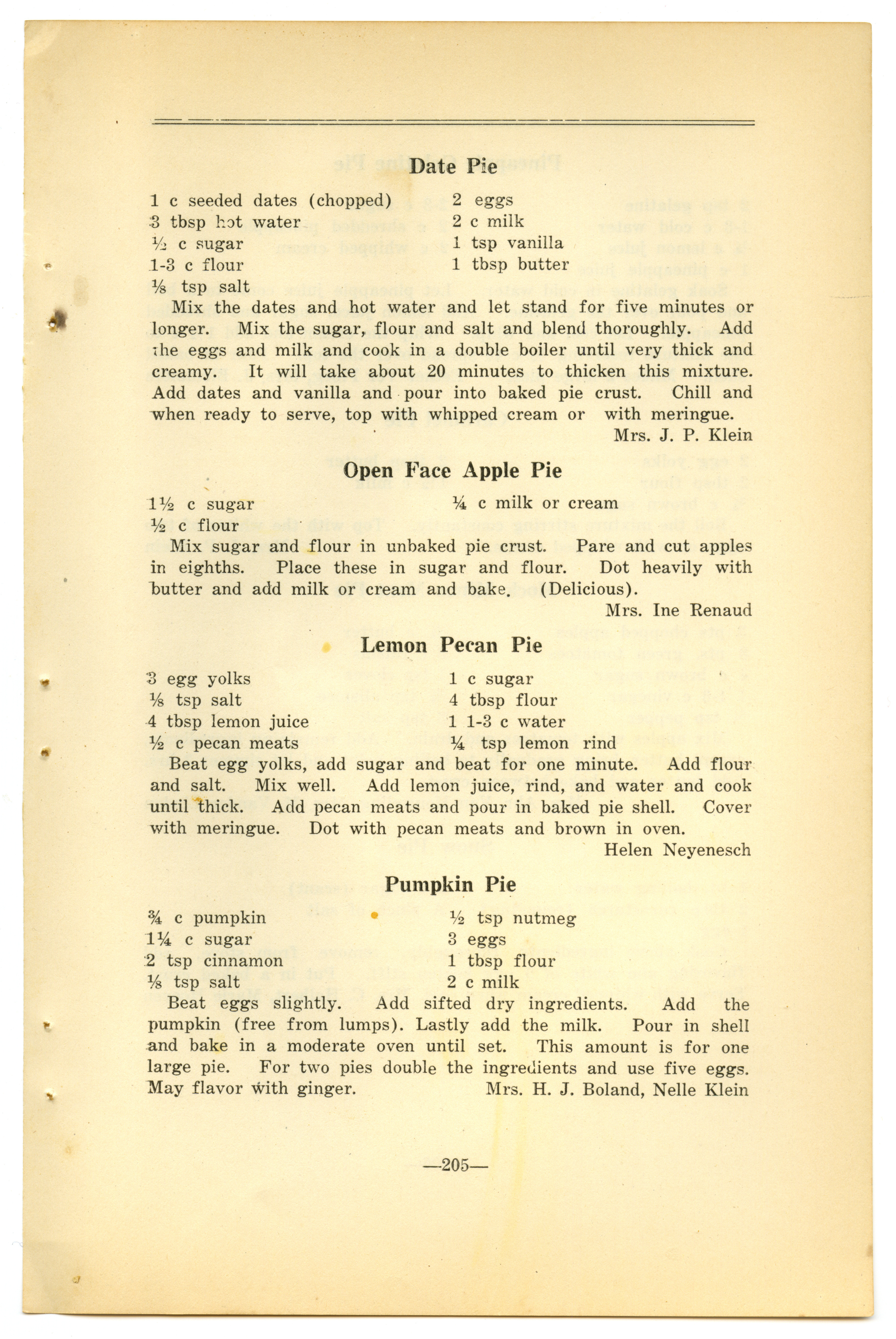 Date Pie

1 c seeded dates (chopped)
3 tbsp hot water
½ c sugar
1-3 c flour
⅛ tsp salt

2 eggs
2 c milk
1 tsp vanilla
1 tbsp butter

Mix the dates and hot water and let stand for five minutes or longer. Mix the sugar, flour and salt and blend thoroughly. Add the eggs and milk and cook in a double boiler until very thick and creamy. It will take about 20 minutes to thicken this mixture. Add dates and vanilla and pour into baked pie crust. Chill and when ready to serve, top with whipped cream or with meringue.

Mrs. J. P. Klein

Open Face Apple Pie

1½ c sugar
½ c flour

¼ c milk or cream

Mix sugar and flour in unbaked pie crust. Pare and cut apples in eighths. Place these in sugar and flour. Dot heavily with butter and add milk or cream and bake. (Delicious).

Mrs. Ine Renaud

Lemon Pecan Pie

3 egg yolks
⅛ tsp salt
4 tbsp lemon juice
½ c pecan meats

1 c sugar
4 tbsp flour
1 1-3 c water
¼ tsp lemon rind

Beat egg yolks, add sugar and beat for one minute. Add flour and salt. Mix well. Add lemon juice, rind, and water and cook until thick. Add pecan meats and pour in baked pie shell. Cover with meringue. Dot with pecan meats and brown in oven.

Helen Neyenesch

Pumpkin Pie

¾ c pumpkin
1¼ c sugar
2 tsp cinnamon
⅛ tsp salt

½ tsp nutmeg
3 eggs
1 tbsp flour
2 c milk

Beat eggs slightly. Add sifted dry ingredients. Add the pumpkin (free from lumps). Lastly add the milk. Pour in shell and bake in a moderate oven until set. This amount is for one large pie. For two pies double the ingredients and use five eggs. May flavor with ginger.

Mrs. H. J. Boland, Nelle Klein

—205—